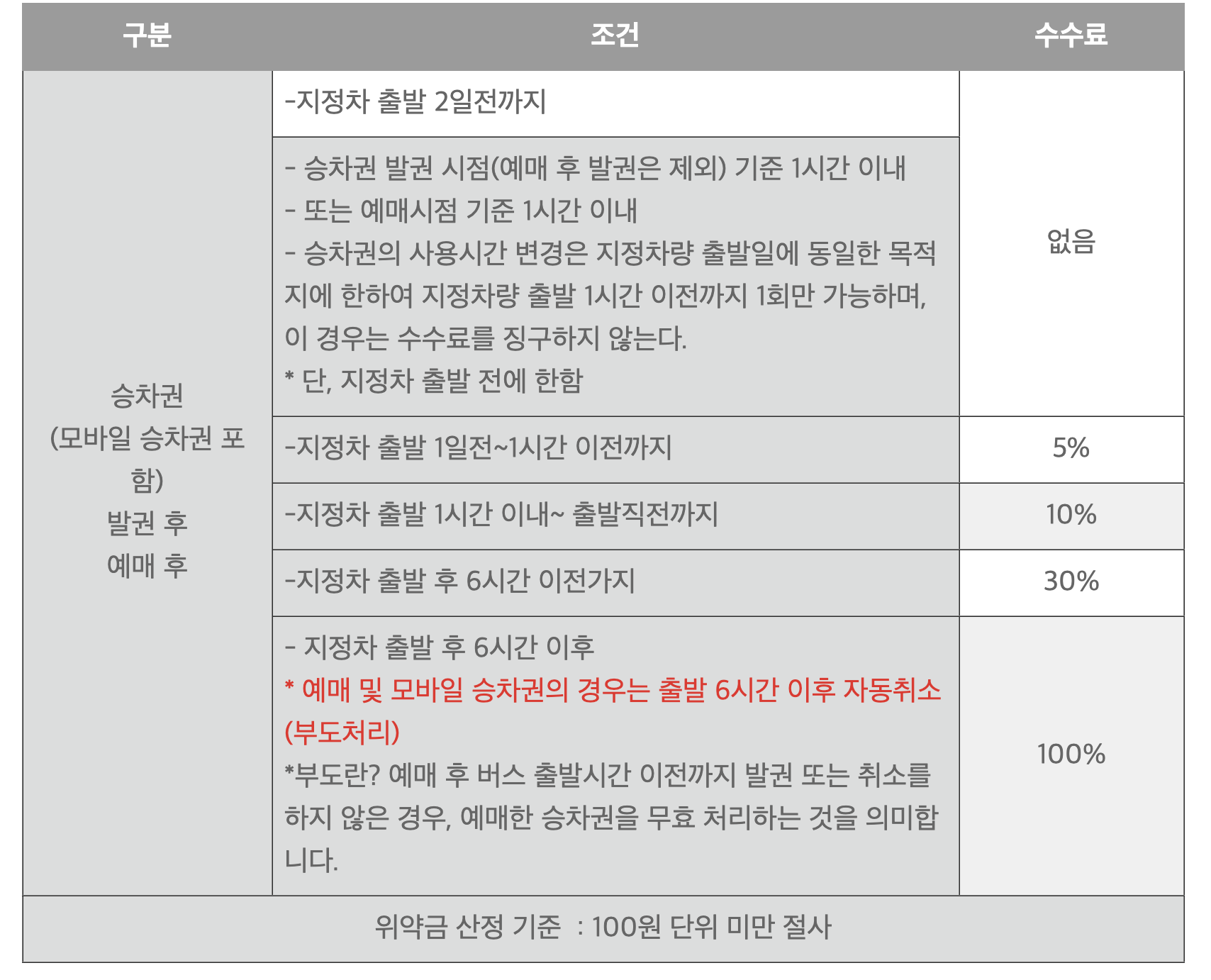 | 구분 | 조건 | 수수료 |
|---|---|---|
| 승차권 (모바일 승차권 포함) 발권 후 예매 후 | -지정차 출발 2일전까지 | 없음 |
| | - 승차권 발권 시점(예매 후 발권은 제외) 기준 1시간 이내 - 또는 예매시점 기준 1시간 이내 - 승차권의 사용시간 변경은 지정차량 출발일에 동일한 목적지에 한하여 지정차량 출발 1시간 이전까지 1회만 가능하며, 이 경우는 수수료를 징구하지 않는다. * 단, 지정차 출발 전에 한함 | |
| | -지정차 출발 1일전~1시간 이전까지 | 5% |
| | -지정차 출발 1시간 이내~ 출발직전까지 | 10% |
| | -지정차 출발 후 6시간 이전가지 | 30% |
| | - 지정차 출발 후 6시간 이후 * 예매 및 모바일 승차권의 경우는 출발 6시간 이후 자동취소(부도처리) *부도란? 예매 후 버스 출발시간 이전까지 발권 또는 취소를 하지 않은 경우, 예매한 승차권을 무효 처리하는 것을 의미합니다. | 100% |
| 위약금 산정 기준 : 100원 단위 미만 절사 | | |